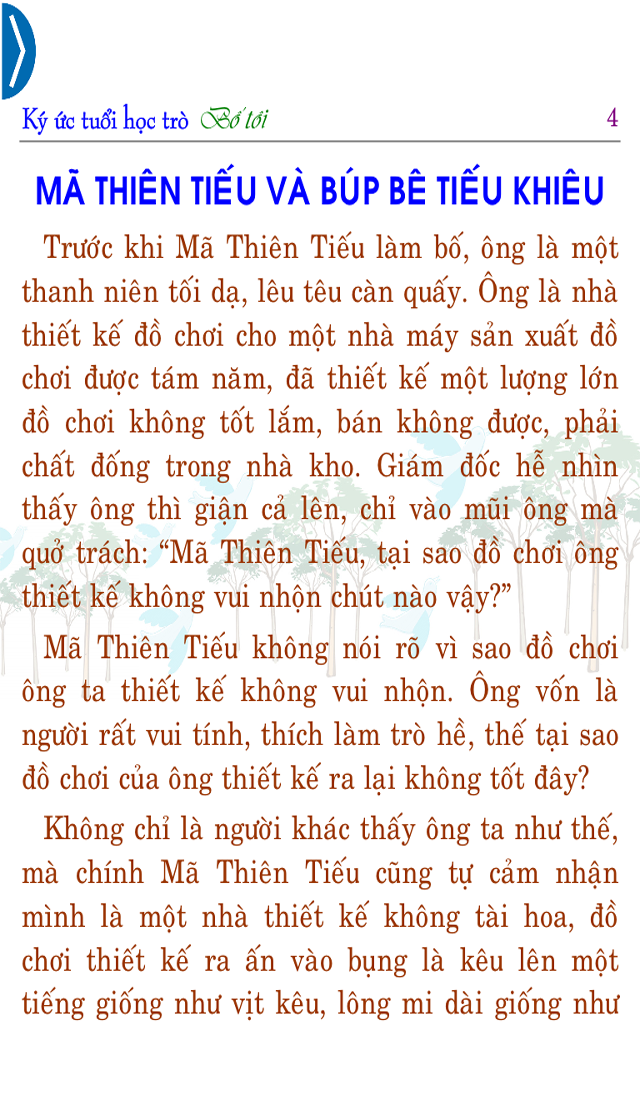 Ký ức tuổi học trò Bố tôi 4

MÃ THIÊN TIẾU VÀ BÚP BÊ TIẾU KHIÊU

Trước khi Mã Thiên Tiếu làm bố, ông là một thanh niên tối dạ, lêu têu càn quấy. Ông là nhà thiết kế đồ chơi cho một nhà máy sản xuất đồ chơi được tám năm, đã thiết kế một lượng lớn đồ chơi không tốt lắm, bán không được, phải chất đống trong nhà kho. Giám đốc hễ nhìn thấy ông thì giận cả lên, chỉ vào mũi ông mà quở trách: "Mã Thiên Tiếu, tại sao đồ chơi ông thiết kế không vui nhộn chút nào vậy?"

Mã Thiên Tiếu không nói rõ vì sao đồ chơi ông ta thiết kế không vui nhộn. Ông vốn là người rất vui tính, thích làm trò hề, thế tại sao đồ chơi của ông thiết kế ra lại không tốt đây?

Không chỉ là người khác thấy ông ta như thế, mà chính Mã Thiên Tiếu cũng tự cảm nhận mình là một nhà thiết kế không tài hoa, đồ chơi thiết kế ra ấn vào bụng là kêu lên một tiếng giống như vịt kêu, lông mi dài giống như